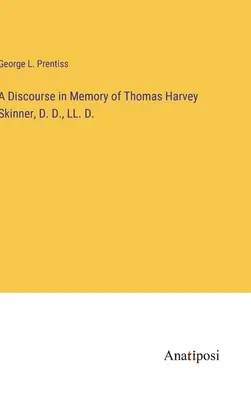 George L. Prentiss

A Discourse in Memory of Thomas Harvey Skinner, D. D., LL. D.

Anatiposi